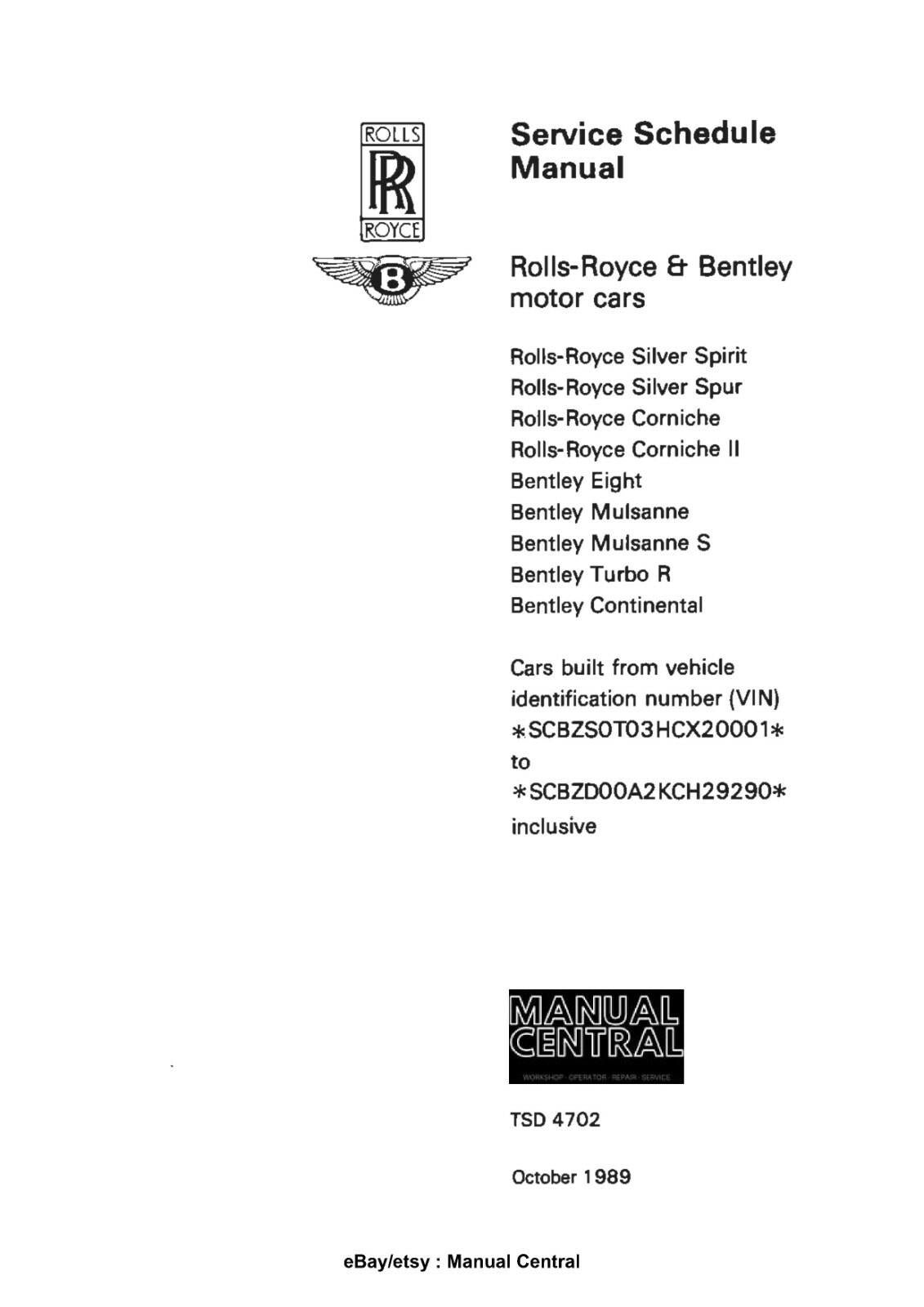 ROLLS
RR
ROYCE

B

Service Schedule Manual

Rolls-Royce & Bentley motor cars

Rolls-Royce Silver Spirit
Rolls-Royce Silver Spur
Rolls-Royce Corniche
Rolls-Royce Corniche II
Bentley Eight
Bentley Mulsanne
Bentley Mulsanne S
Bentley Turbo R
Bentley Continental

Cars built from vehicle identification number (VIN)
*SCBZS0T03HCX20001*
to
*SCBZD00A2KCH29290*
inclusive

MANUAL
CENTRAL
WORKSHOP · OPERATOR · REPAIR · SERVICE

TSD 4702

October 1989

eBay/etsy : Manual Central